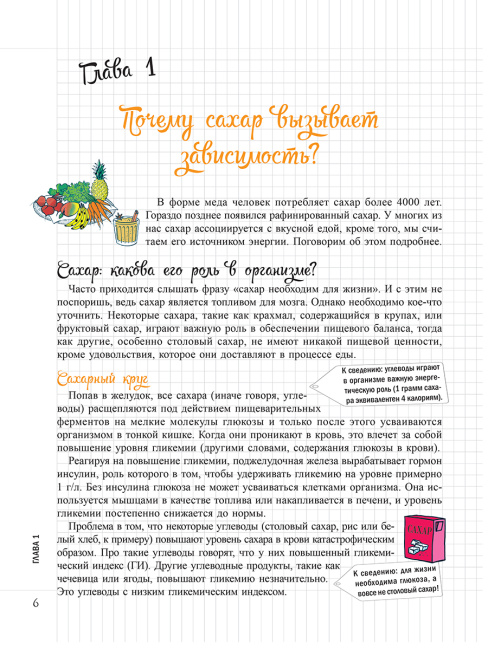 Глава 1

Почему сахар вызывает зависимость?

В форме меда человек потребляет сахар более 4000 лет. Гораздо позднее появился рафинированный сахар. У многих из нас сахар ассоциируется с вкусной едой, кроме того, мы считаем его источником энергии. Поговорим об этом подробнее.

Сахар: какова его роль в организме?

Часто приходится слышать фразу «сахар необходим для жизни». И с этим не поспоришь, ведь сахар является топливом для мозга. Однако необходимо кое-что уточнить. Некоторые сахара, такие как крахмал, содержащийся в крупах, или фруктовый сахар, играют важную роль в обеспечении пищевого баланса, тогда как другие, особенно столовый сахар, не имеют никакой пищевой ценности, кроме удовольствия, которое они доставляют в процессе еды.

Сахарный круг

К сведению: углеводы играют в организме важную энергетическую роль (1 грамм сахара эквивалентен 4 калориям).

Попав в желудок, все сахара (иначе говоря, углеводы) расщепляются под действием пищеварительных ферментов на мелкие молекулы глюкозы и только после этого усваиваются организмом в тонкой кишке. Когда они проникают в кровь, это влечет за собой повышение уровня гликемии (другими словами, содержания глюкозы в крови).

Реагируя на повышение гликемии, поджелудочная железа вырабатывает гормон инсулин, роль которого в том, чтобы удерживать гликемию на уровне примерно 1 г/л. Без инсулина глюкоза не может усваиваться клетками организма. Она используется мышцами в качестве топлива или накапливается в печени, и уровень гликемии постепенно снижается до нормы.

Проблема в том, что некоторые углеводы (столовый сахар, рис или белый хлеб, к примеру) повышают уровень сахара в крови катастрофическим образом. Про такие углеводы говорят, что у них повышенный гликемический индекс (ГИ). Другие углеводные продукты, такие как чечевица или ягоды, повышают гликемию незначительно. Это углеводы с низким гликемическим индексом.

САХАР

К сведению: для жизни необходима глюкоза, а вовсе не столовый сахар!

ГЛАВА 1

6